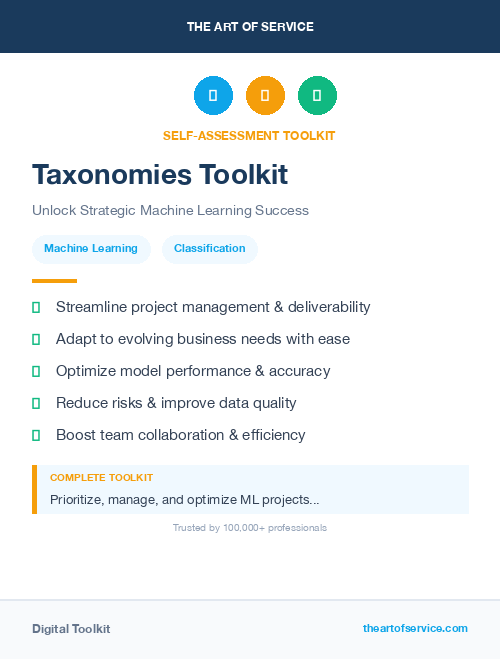 THE ART OF SERVICE

SELF-ASSESSMENT TOOLKIT

Taxonomies Toolkit

Unlock Strategic Machine Learning Success

Machine Learning

Classification

Streamline project management & deliverability

Adapt to evolving business needs with ease

Optimize model performance & accuracy

Reduce risks & improve data quality

Boost team collaboration & efficiency

COMPLETE TOOLKIT

Prioritize, manage, and optimize ML projects...

Trusted by 100,000+ professionals

Digital Toolkit

theartofservice.com